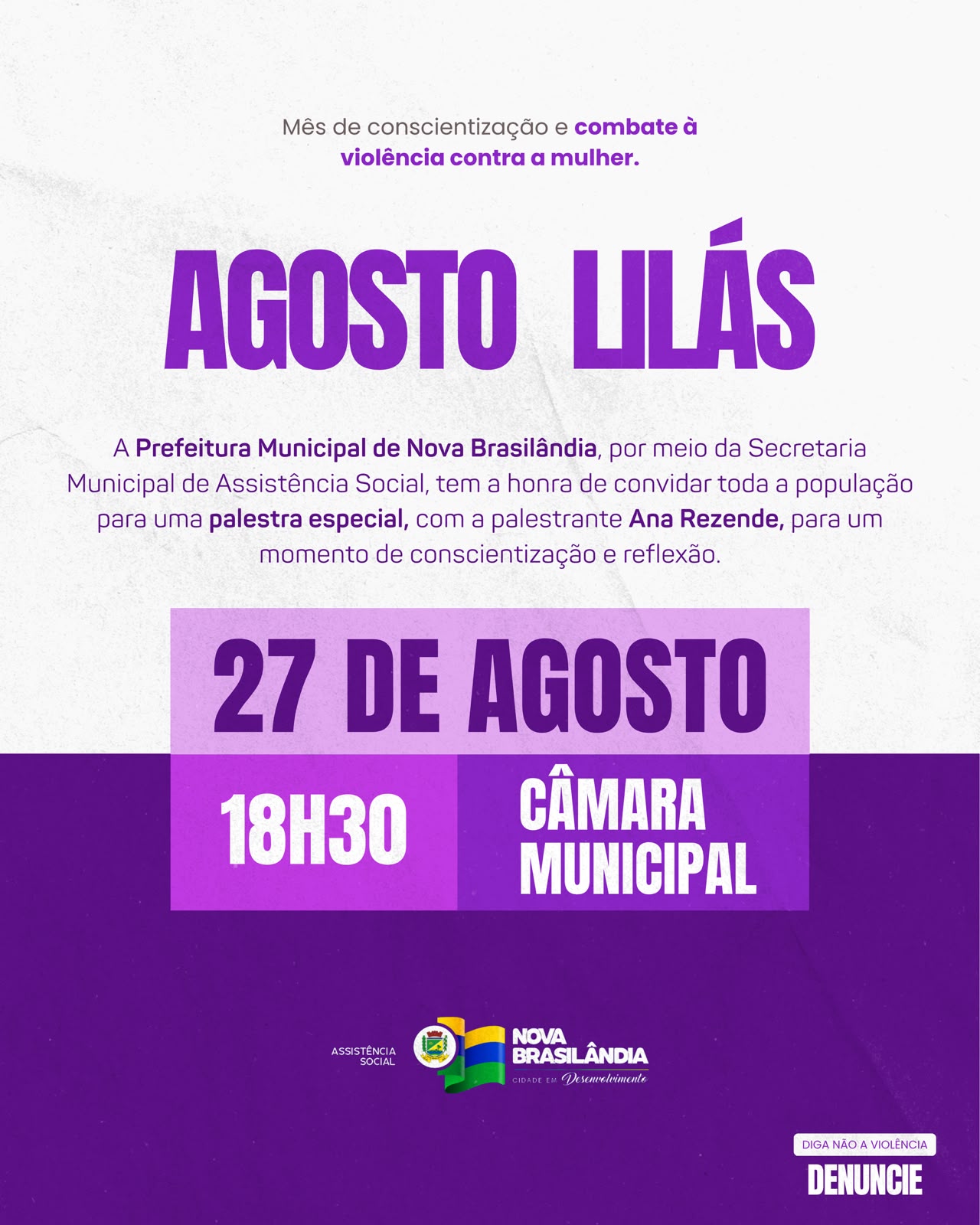 Mês de conscientização e combate à violência contra a mulher.

AGOSTO LILÁS

A Prefeitura Municipal de Nova Brasilândia, por meio da Secretaria Municipal de Assistência Social, tem a honra de convidar toda a população para uma palestra especial, com a palestrante Ana Rezende, para um momento de conscientização e reflexão.

27 DE AGOSTO

18H30

CÂMARA MUNICIPAL

ASSISTÊNCIA SOCIAL

NOVA BRASILÂNDIA
CIDADE EM Desenvolvimento

DIGA NÃO A VIOLÊNCIA
DENUNCIE